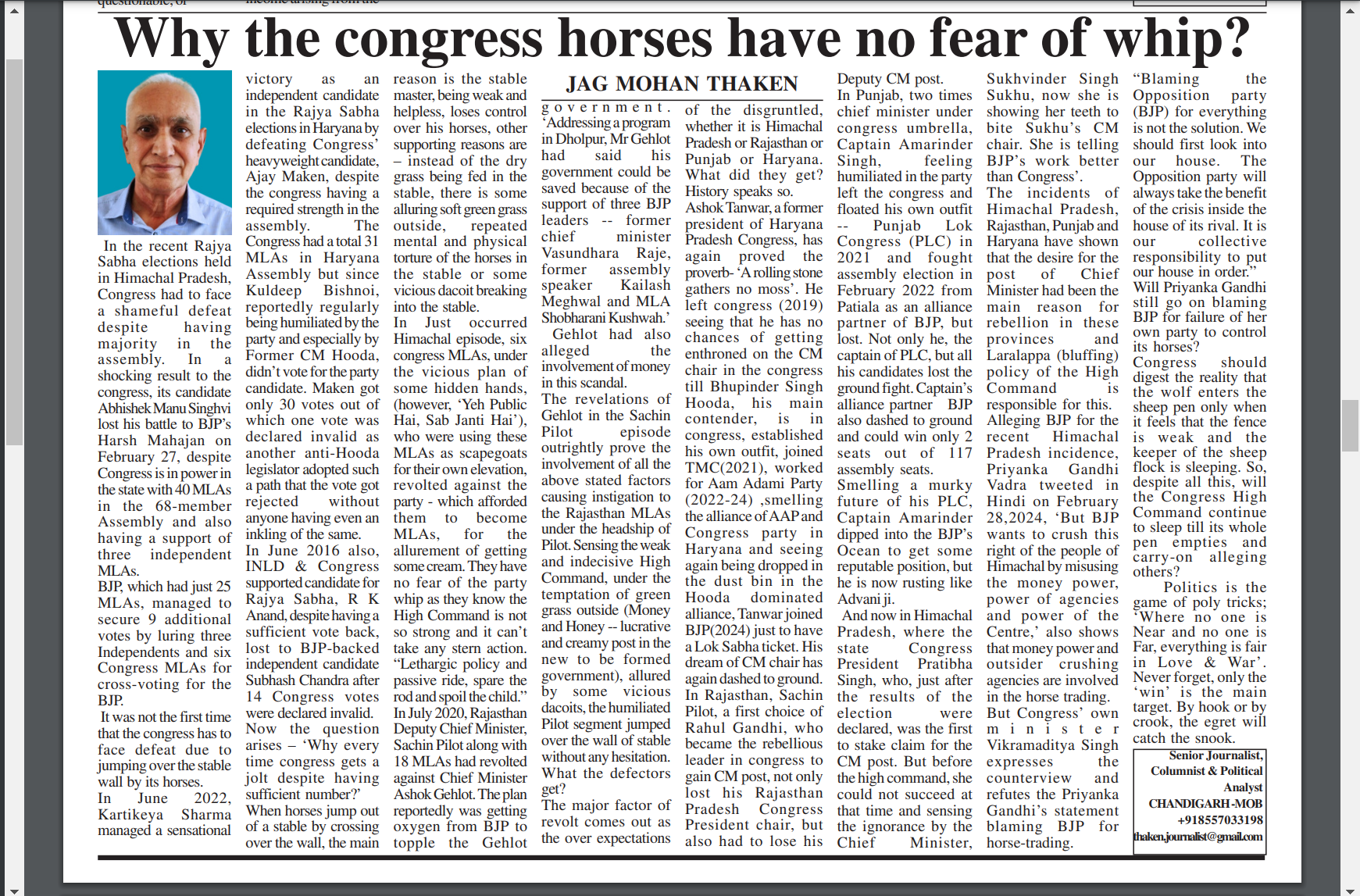 Why the congress horses have no fear of whip?

JAG MOHAN THAKEN

In the recent Rajya Sabha elections held in Himachal Pradesh, Congress had to face a shameful defeat despite having majority in the assembly. In a shocking result to the congress, its candidate Abhishek Manu Singhvi lost his battle to BJP's Harsh Mahajan on February 27, despite Congress is in power in the state with 40 MLAs in the 68-member Assembly and also having a support of three independent MLAs.

BJP, which had just 25 MLAs, managed to secure 9 additional votes by luring three Independents and six Congress MLAs for cross-voting for the BJP.

It was not the first time that the congress has to face defeat due to jumping over the stable wall by its horses.

In June 2022, Kartikeya Sharma managed a sensational victory as an independent candidate in the Rajya Sabha elections in Haryana by defeating Congress' heavyweight candidate, Ajay Maken, despite the congress having a required strength in the assembly. The Congress had a total 31 MLAs in Haryana Assembly but since Kuldeep Bishnoi, reportedly regularly being humiliated by the party and especially by Former CM Hooda, didn't vote for the party candidate. Maken got only 30 votes out of which one vote was declared invalid as another anti-Hooda legislator adopted such a path that the vote got rejected without anyone having even an inkling of the same.

In June 2016 also, INLD & Congress supported candidate for Rajya Sabha, R K Anand, despite having a sufficient vote back, lost to BJP-backed independent candidate Subhash Chandra after 14 Congress votes were declared invalid.

Now the question arises – 'Why every time congress gets a jolt despite having sufficient number?'

When horses jump out of a stable by crossing over the wall, the main reason is the stable master, being weak and helpless, loses control over his horses, other supporting reasons are – instead of the dry grass being fed in the stable, there is some alluring soft green grass outside, repeated mental and physical torture of the horses in the stable or some vicious dacoit breaking into the stable.

In Just occurred Himachal episode, six congress MLAs, under the vicious plan of some hidden hands, (however, 'Yeh Public Hai, Sab Janti Hai'), who were using these MLAs as scapegoats for their own elevation, revolted against the party - which afforded them to become MLAs, for the allurement of getting some cream. They have no fear of the party whip as they know the High Command is not so strong and it can't take any stern action.

"Lethargic policy and passive ride, spare the rod and spoil the child."

In July 2020, Rajasthan Deputy Chief Minister, Sachin Pilot along with 18 MLAs had revolted against Chief Minister Ashok Gehlot. The plan reportedly was getting oxygen from BJP to topple the Gehlot government. 'Addressing a program in Dholpur, Mr Gehlot had said his government could be saved because of the support of three BJP leaders -- former chief minister Vasundhara Raje, former assembly speaker Kailash Meghwal and MLA Shobharani Kushwah.'

Gehlot had also alleged the involvement of money in this scandal.

The revelations of Gehlot in the Sachin Pilot episode outrightly prove the involvement of all the above stated factors causing instigation to the Rajasthan MLAs under the headship of Pilot. Sensing the weak and indecisive High Command, under the temptation of green grass outside (Money and Honey -- lucrative and creamy post in the new to be formed government), allured by some vicious dacoits, the humiliated Pilot segment jumped over the wall of stable without any hesitation.

What the defectors get?

The major factor of revolt comes out as the over expectations of the disgruntled, whether it is Himachal Pradesh or Rajasthan or Punjab or Haryana. What did they get? History speaks so.

Ashok Tanwar, a former president of Haryana Pradesh Congress, has again proved the proverb- 'A rolling stone gathers no moss'. He left congress (2019) seeing that he has no chances of getting enthroned on the CM chair in the congress till Bhupinder Singh Hooda, his main contender, is in congress, established his own outfit, joined TMC(2021), worked for Aam Adami Party (2022-24) ,smelling the alliance of AAP and Congress party in Haryana and seeing again being dropped in the dust bin in the Hooda dominated alliance, Tanwar joined BJP(2024) just to have a Lok Sabha ticket. His dream of CM chair has again dashed to ground.

In Rajasthan, Sachin Pilot, a first choice of Rahul Gandhi, who became the rebellious leader in congress to gain CM post, not only lost his Rajasthan Pradesh Congress President chair, but also had to lose his Deputy CM post.

In Punjab, two times chief minister under congress umbrella, Captain Amarinder Singh, feeling humiliated in the party left the congress and floated his own outfit -- Punjab Lok Congress (PLC) in 2021 and fought assembly election in February 2022 from Patiala as an alliance partner of BJP, but lost. Not only he, the captain of PLC, but all his candidates lost the ground fight. Captain's alliance partner BJP also dashed to ground and could win only 2 seats out of 117 assembly seats.

Smelling a murky future of his PLC, Captain Amarinder dipped into the BJP's Ocean to get some reputable position, but he is now rusting like Advani ji.

And now in Himachal Pradesh, where the state Congress President Pratibha Singh, who, just after the results of the election were declared, was the first to stake claim for the CM post. But before the high command, she could not succeed at that time and sensing the ignorance by the Chief Minister, Sukhvinder Singh Sukhu, now she is showing her teeth to bite Sukhu's CM chair. She is telling BJP's work better than Congress'.

The incidents of Himachal Pradesh, Rajasthan, Punjab and Haryana have shown that the desire for the post of Chief Minister had been the main reason for rebellion in these provinces and Laralappa (bluffing) policy of the High Command is responsible for this.

Alleging BJP for the recent Himachal Pradesh incidence, Priyanka Gandhi Vadra tweeted in Hindi on February 28,2024, 'But BJP wants to crush this right of the people of Himachal by misusing the money power, power of agencies and power of the Centre,' also shows that money power and outsider crushing agencies are involved in the horse trading.

But Congress' own minister Vikramaditya Singh expresses the counterview and refutes the Priyanka Gandhi's statement blaming BJP for horse-trading.

"Blaming the Opposition party (BJP) for everything is not the solution. We should first look into our house. The Opposition party will always take the benefit of the crisis inside the house of its rival. It is our collective responsibility to put our house in order."

Will Priyanka Gandhi still go on blaming BJP for failure of her own party to control its horses?

Congress should digest the reality that the wolf enters the sheep pen only when it feels that the fence is weak and the keeper of the sheep flock is sleeping. So, despite all this, will the Congress High Command continue to sleep till its whole pen empties and carry-on alleging others?

Politics is the game of poly tricks; 'Where no one is Near and no one is Far, everything is fair in Love & War'. Never forget, only the 'win' is the main target. By hook or by crook, the egret will catch the snook.

Senior Journalist, Columnist & Political Analyst
CHANDIGARH -MOB +918557033198
thaken.journalist@gmail.com